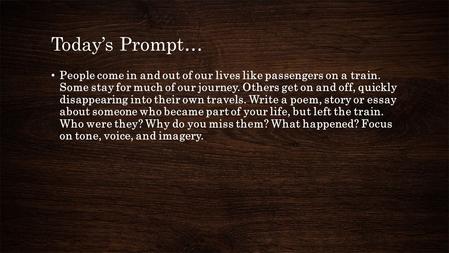 Today's Prompt…

• People come in and out of our lives like passengers on a train. Some stay for much of our journey. Others get on and off, quickly disappearing into their own travels. Write a poem, story or essay about someone who became part of your life, but left the train. Who were they? Why do you miss them? What happened? Focus on tone, voice, and imagery.